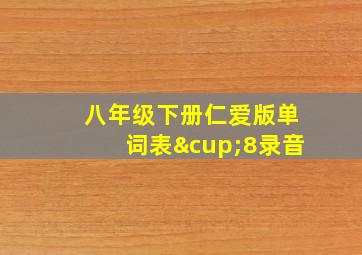 八年级下册仁爱版单词表&cup;8录音